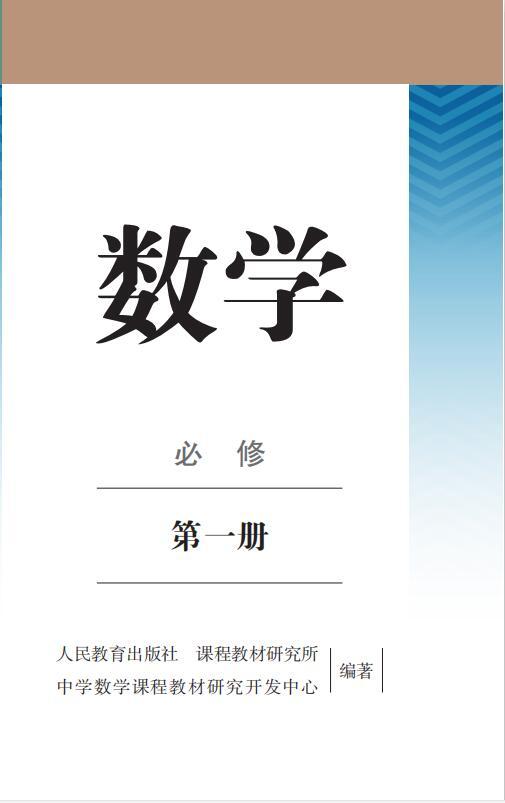 数学

必 修

第一册

人民教育出版社 课程教材研究所
中学数学课程教材研究开发中心
编著